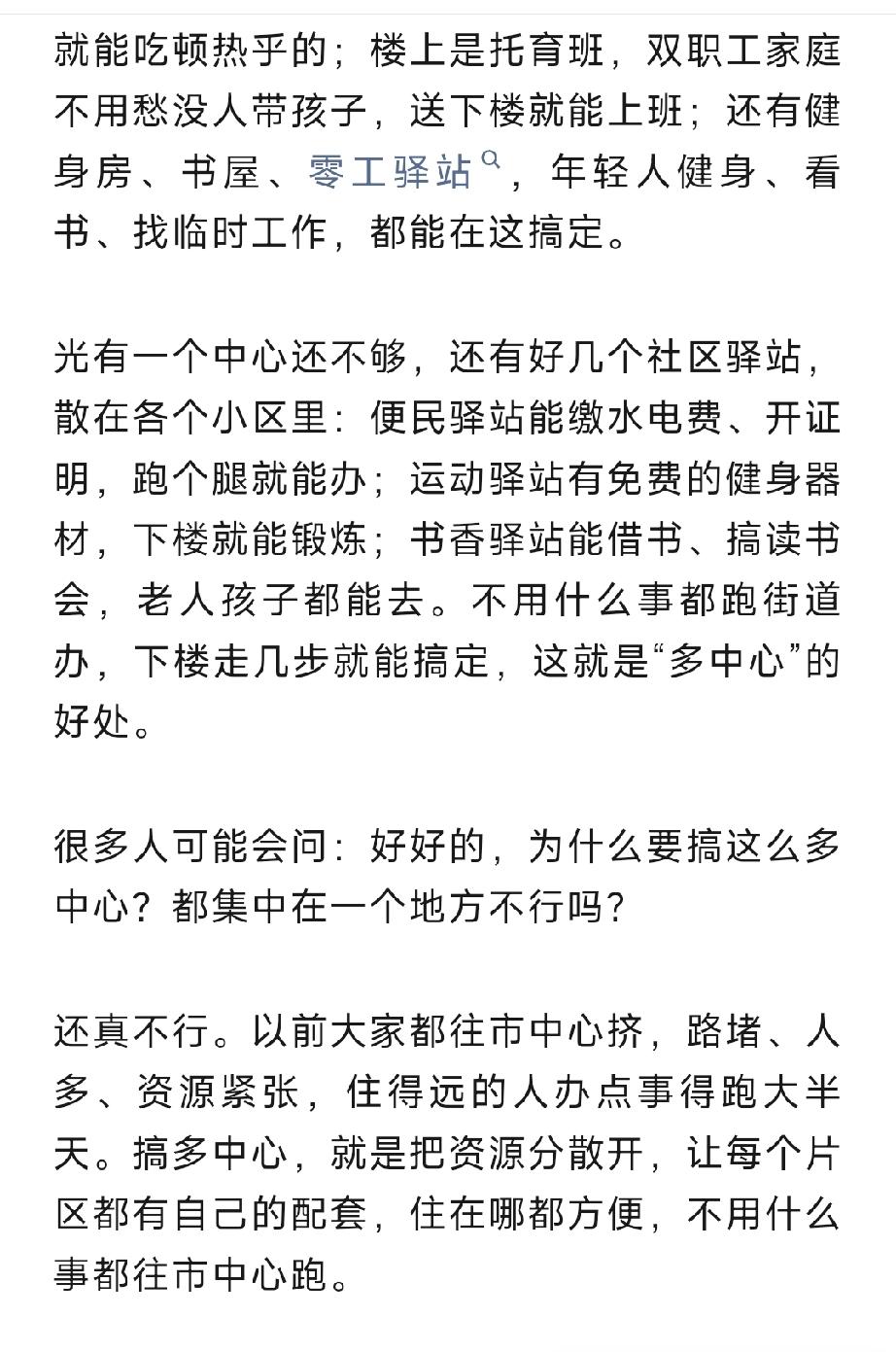 就能吃顿热乎的；楼上是托育班，双职工家庭不用愁没人带孩子，送下楼就能上班；还有健身房、书屋、零工驿站，年轻人健身、看书、找临时工作，都能在这搞定。

光有一个中心还不够，还有好几个社区驿站，散在各个小区里：便民驿站能缴水电费、开证明，跑个腿就能办；运动驿站有免费的健身器材，下楼就能锻炼；书香驿站能借书、搞读书会，老人孩子都能去。不用什么事都跑街道办，下楼走几步就能搞定，这就是“多中心”的好处。

很多人可能会问：好好的，为什么要搞这么多中心？都集中在一个地方不行吗？

还真不行。以前大家都往市中心挤，路堵、人多、资源紧张，住得远的人办点事得跑大半天。搞多中心，就是把资源分散开，让每个片区都有自己的配套，住在哪都方便，不用什么事都往市中心跑。